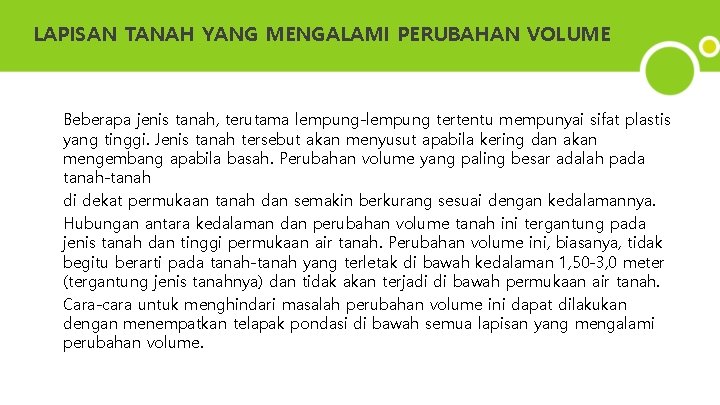 LAPISAN TANAH YANG MENGALAMI PERUBAHAN VOLUME

Beberapa jenis tanah, terutama lempung-lempung tertentu mempunyai sifat plastis yang tinggi. Jenis tanah tersebut akan menyusut apabila kering dan akan mengembang apabila basah. Perubahan volume yang paling besar adalah pada tanah-tanah

di dekat permukaan tanah dan semakin berkurang sesuai dengan kedalamannya.

Hubungan antara kedalaman dan perubahan volume tanah ini tergantung pada jenis tanah dan tinggi permukaan air tanah. Perubahan volume ini, biasanya, tidak begitu berarti pada tanah-tanah yang terletak di bawah kedalaman 1,50-3,0 meter (tergantung jenis tanahnya) dan tidak akan terjadi di bawah permukaan air tanah.

Cara-cara untuk menghindari masalah perubahan volume ini dapat dilakukan dengan menempatkan telapak pondasi di bawah semua lapisan yang mengalami perubahan volume.